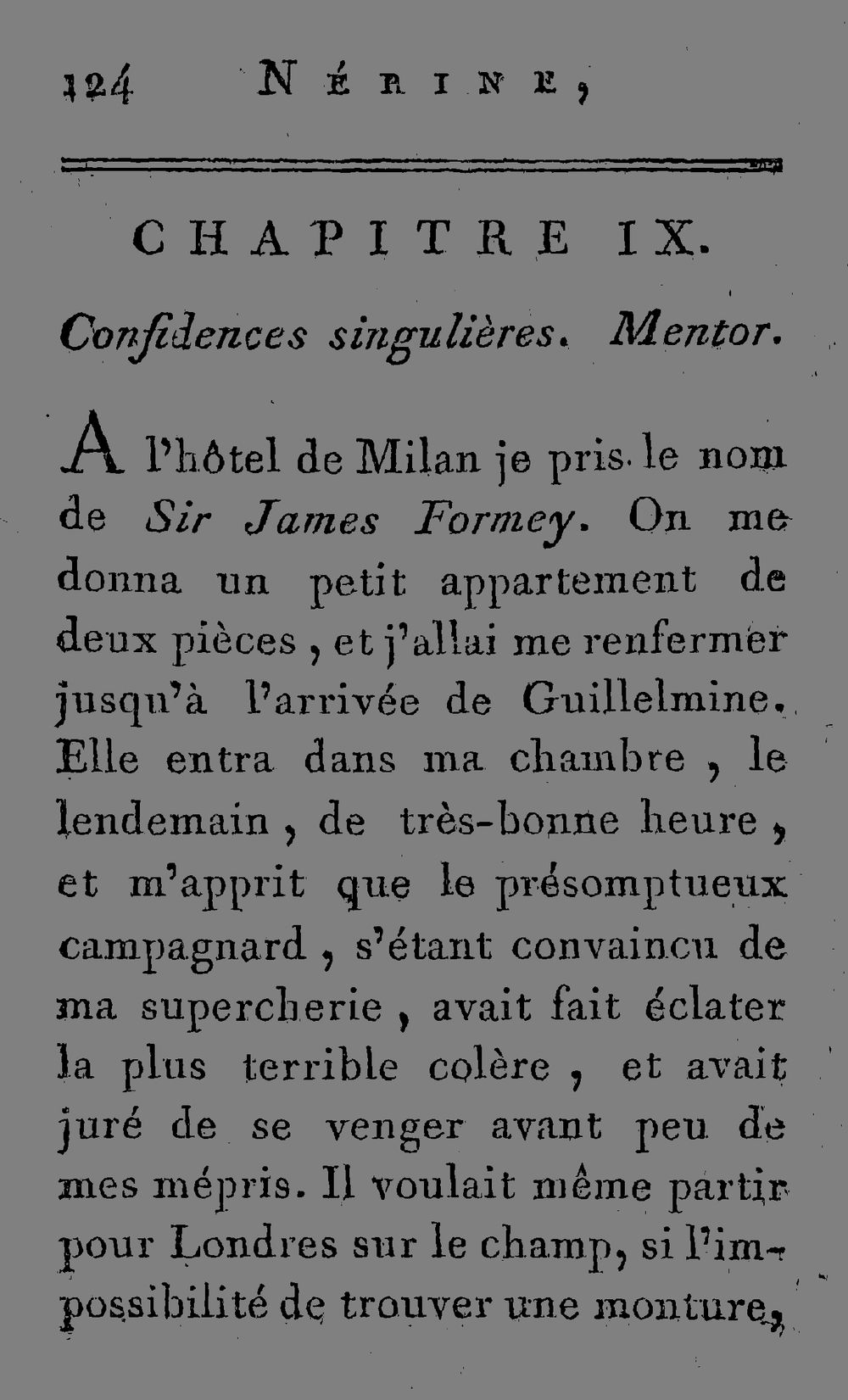 124 NÉRINE,

CHAPITRE IX.

Confidences singulières. Mentor.

A l'hôtel de Milan je pris le nom de Sir James Formey. On me donna un petit appartement de deux pièces, et j'allai me renfermer jusqu'à l'arrivée de Guillelmine. Elle entra dans ma chambre, le lendemain, de très-bonne heure, et m'apprit que le présomptueux campagnard, s'étant convaincu de ma supercherie, avait fait éclater la plus terrible colère, et avait juré de se venger avant peu de mes mépris. Il voulait même partir pour Londres sur le champ, si l'impossibilité de trouver une monture,